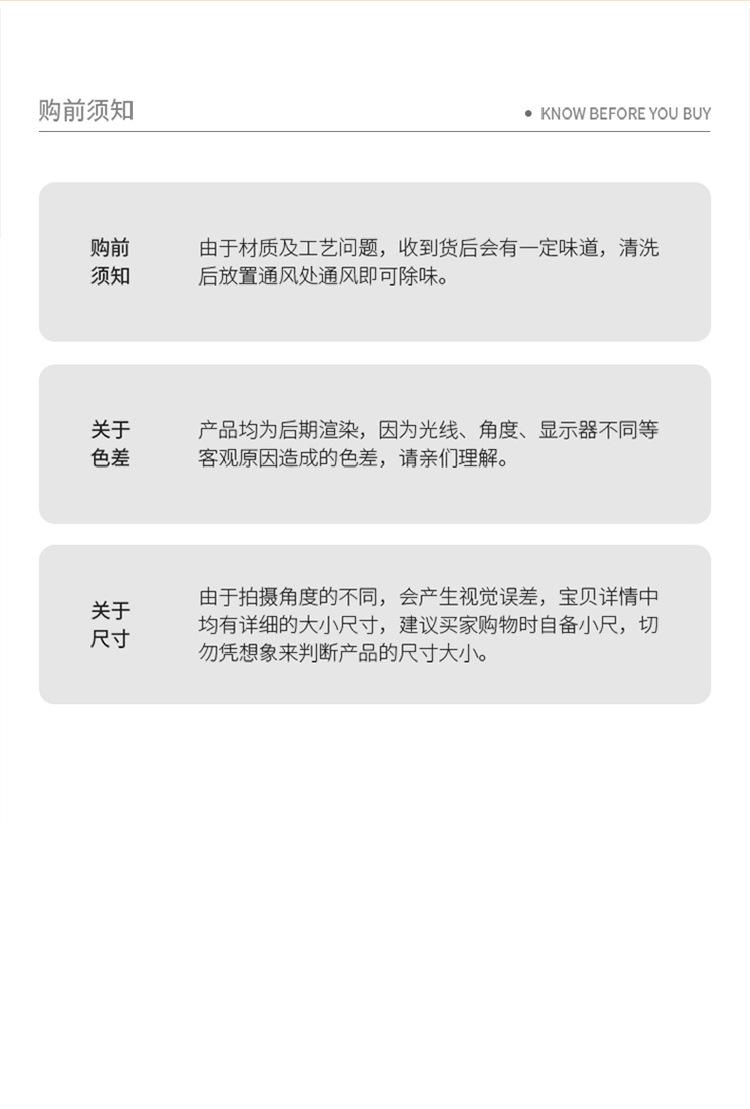 购前须知

• KNOW BEFORE YOU BUY

购前
须知

由于材质及工艺问题，收到货后会有一定味道，清洗后放置通风处通风即可除味。

关于
色差

产品均为后期渲染，因为光线、角度、显示器不同等客观原因造成的色差，请亲们理解。

关于
尺寸

由于拍摄角度的不同，会产生视觉误差，宝贝详情中均有详细的大小尺寸，建议买家购物时自备小尺，切勿凭想象来判断产品的尺寸大小。